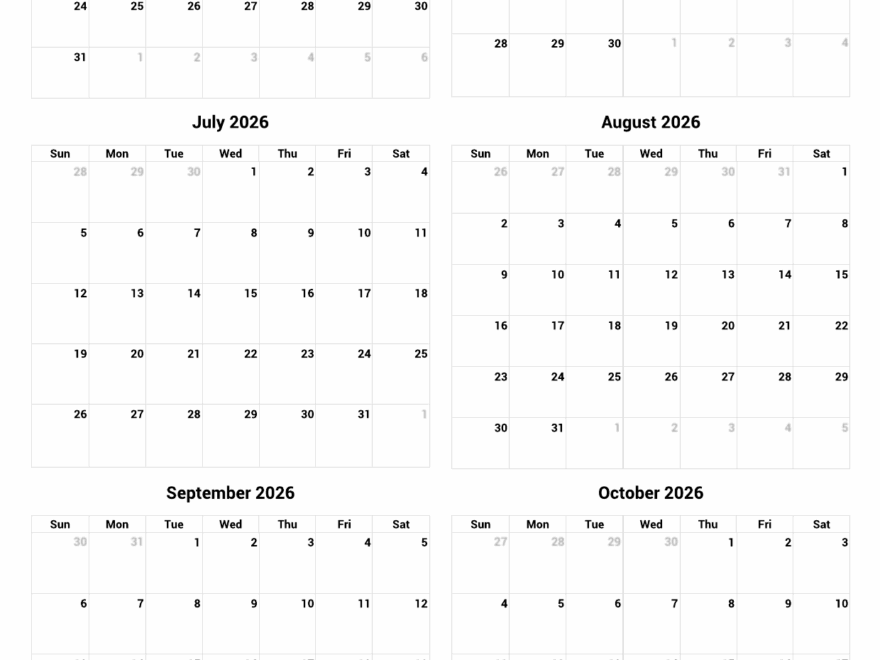 | 24 | 25 | 26 | 27 | 28 | 29 | 30 |
|---|---|---|---|---|---|---|
| 31 | 1 | 2 | 3 | 4 | 5 | 6 |

| 28 | 29 | 30 | 1 | 2 | 3 | 4 |
|---|---|---|---|---|---|---|

July 2026

| Sun | Mon | Tue | Wed | Thu | Fri | Sat |
|---|---|---|---|---|---|---|
| 28 | 29 | 30 | 1 | 2 | 3 | 4 |
| 5 | 6 | 7 | 8 | 9 | 10 | 11 |
| 12 | 13 | 14 | 15 | 16 | 17 | 18 |
| 19 | 20 | 21 | 22 | 23 | 24 | 25 |
| 26 | 27 | 28 | 29 | 30 | 31 | 1 |

August 2026

| Sun | Mon | Tue | Wed | Thu | Fri | Sat |
|---|---|---|---|---|---|---|
| 26 | 27 | 28 | 29 | 30 | 31 | 1 |
| 2 | 3 | 4 | 5 | 6 | 7 | 8 |
| 9 | 10 | 11 | 12 | 13 | 14 | 15 |
| 16 | 17 | 18 | 19 | 20 | 21 | 22 |
| 23 | 24 | 25 | 26 | 27 | 28 | 29 |
| 30 | 31 | 1 | 2 | 3 | 4 | 5 |

September 2026

| Sun | Mon | Tue | Wed | Thu | Fri | Sat |
|---|---|---|---|---|---|---|
| 30 | 31 | 1 | 2 | 3 | 4 | 5 |
| 6 | 7 | 8 | 9 | 10 | 11 | 12 |

October 2026

| Sun | Mon | Tue | Wed | Thu | Fri | Sat |
|---|---|---|---|---|---|---|
| 27 | 28 | 29 | 30 | 1 | 2 | 3 |
| 4 | 5 | 6 | 7 | 8 | 9 | 10 |